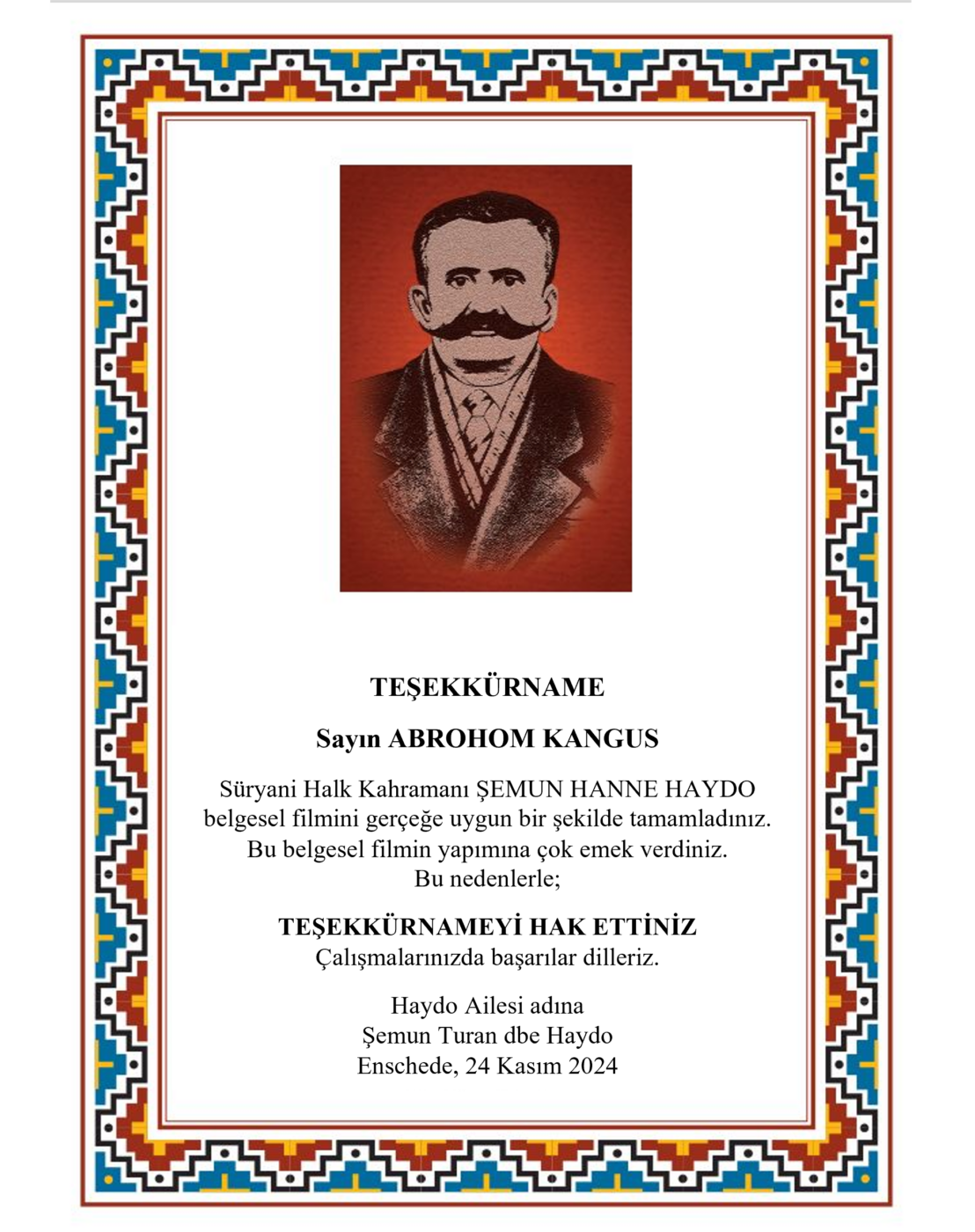 TEŞEKKÜRNAME

Sayın ABROHOM KANGUS

Süryani Halk Kahramanı ŞEMUN HANNE HAYDO belgesel filmini gerçeğe uygun bir şekilde tamamladınız. Bu belgesel filmin yapımına çok emek verdiniz. Bu nedenlerle;

TEŞEKKÜRNAMEYİ HAK ETTİNİZ
Çalışmalarınızda başarılar dilleriz.

Haydo Ailesi adına
Şemun Turan dbe Haydo
Enschede, 24 Kasım 2024